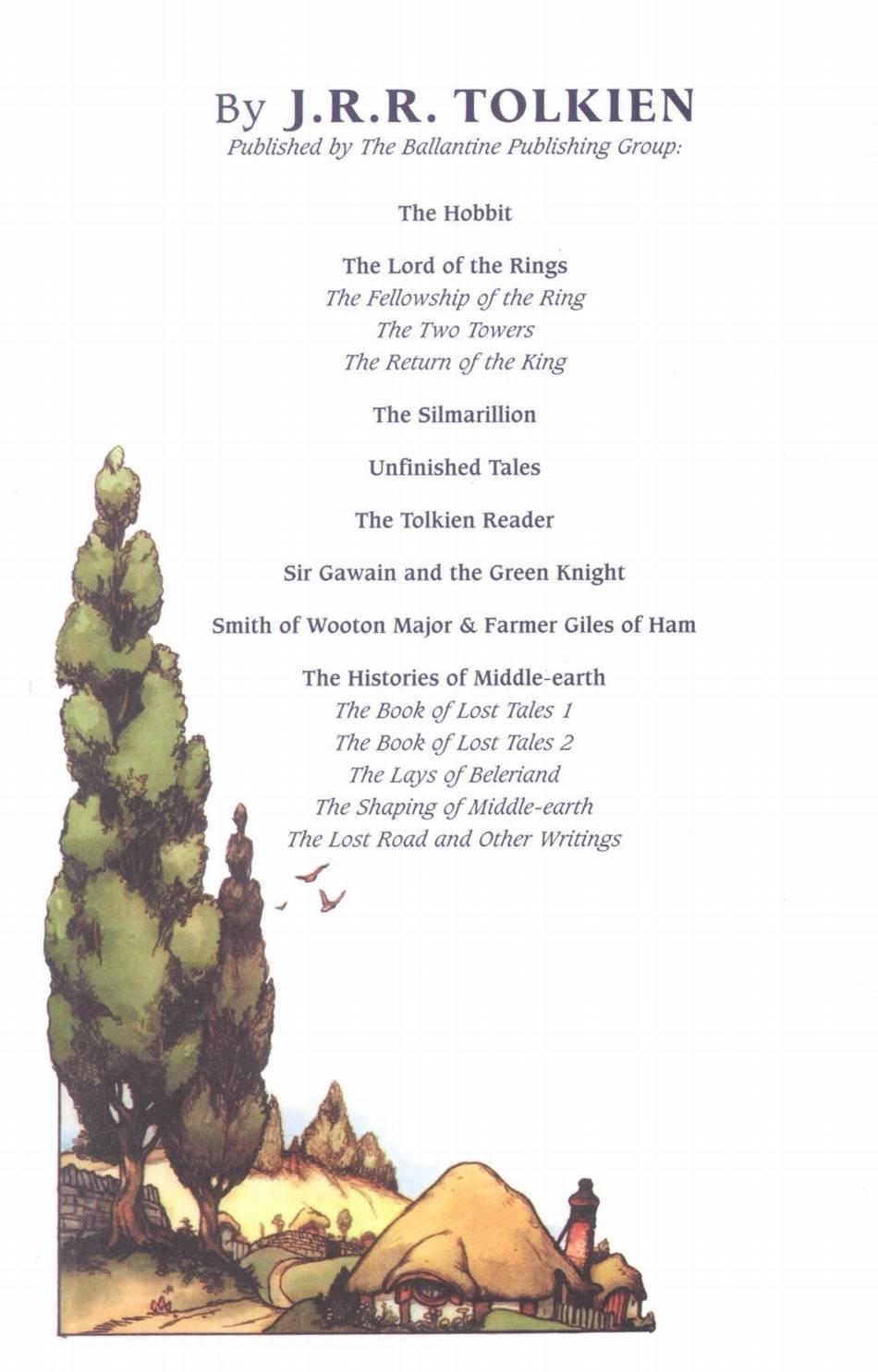 By J.R.R. TOLKIEN
Published by The Ballantine Publishing Group:

The Hobbit

The Lord of the Rings
The Fellowship of the Ring
The Two Towers
The Return of the King

The Silmarillion

Unfinished Tales

The Tolkien Reader

Sir Gawain and the Green Knight

Smith of Wooton Major & Farmer Giles of Ham

The Histories of Middle-earth
The Book of Lost Tales 1
The Book of Lost Tales 2
The Lays of Beleriand
The Shaping of Middle-earth
The Lost Road and Other Writings